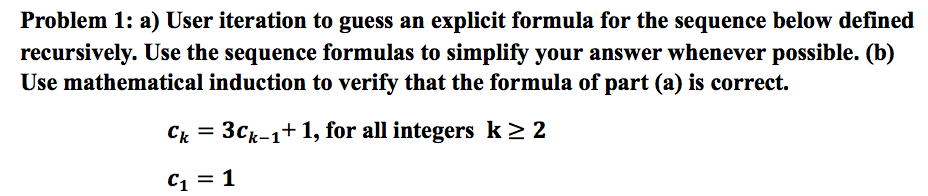 Problem 1: a) User iteration to guess an explicit formula for the sequence below defined recursively. Use the sequence formulas to simplify your answer whenever possible. (b) Use mathematical induction to verify that the formula of part (a) is correct.

$c_k = 3c_{k-1} + 1$, for all integers $k \geq 2$

$c_1 = 1$